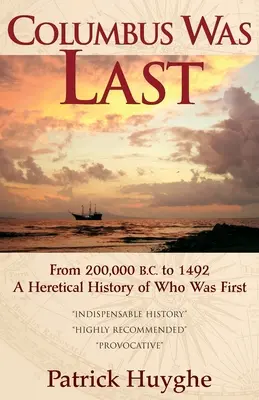 COLUMBUS WAS
LAST

From 200,000 B.C. to 1492
A Heretical History of Who Was First

"INDISPENSABLE HISTORY"
"HIGHLY RECOMMENDED"
"PROVOCATIVE"

Patrick Huyghe